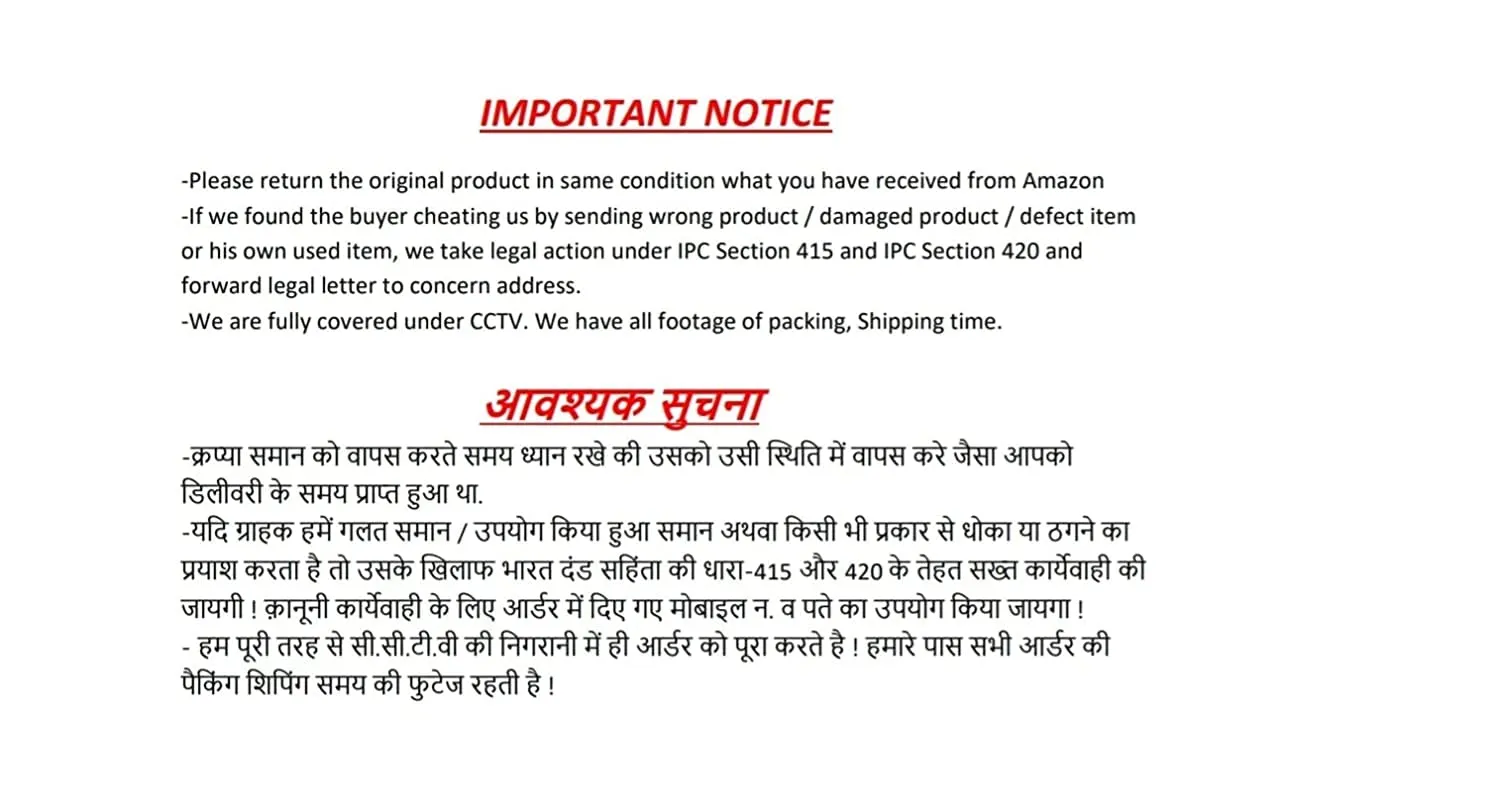 IMPORTANT NOTICE

-Please return the original product in same condition what you have received from Amazon
-If we found the buyer cheating us by sending wrong product / damaged product / defect item or his own used item, we take legal action under IPC Section 415 and IPC Section 420 and forward legal letter to concern address.
-We are fully covered under CCTV. We have all footage of packing, Shipping time.

आवश्यक सुचना

-क्रप्या समान को वापस करते समय ध्यान रखे की उसको उसी स्थिति में वापस करे जैसा आपको डिलीवरी के समय प्राप्त हुआ था.
-यदि ग्राहक हमें गलत समान / उपयोग किया हुआ समान अथवा किसी भी प्रकार से धोका या ठगने का प्रयाश करता है तो उसके खिलाफ भारत दंड सहिंता की धारा-415 और 420 के तेहत सख्त कार्येवाही की जायगी ! क़ानूनी कार्येवाही के लिए आर्डर में दिए गए मोबाइल न. व पते का उपयोग किया जायगा !
- हम पूरी तरह से सी.सी.टी.वी की निगरानी में ही आर्डर को पूरा करते है ! हमारे पास सभी आर्डर की पैकिंग शिपिंग समय की फुटेज रहती है !